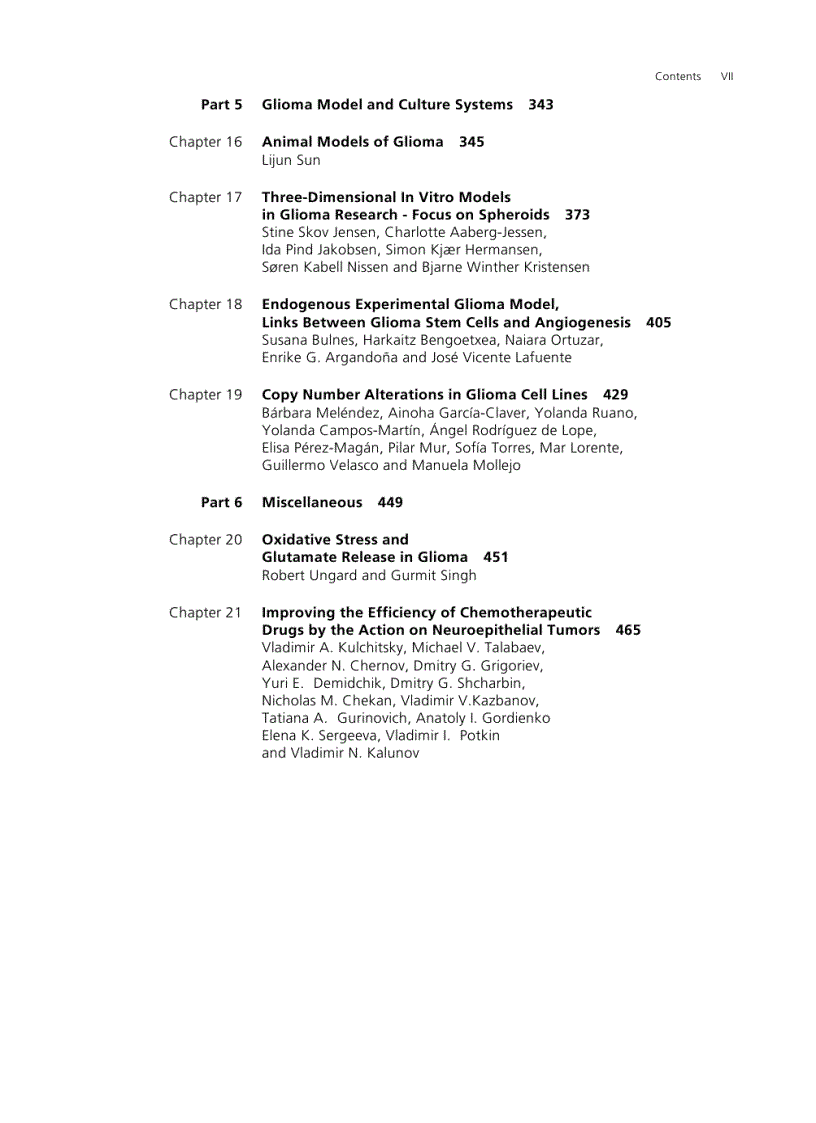 Contents VII

Part 5 Glioma Model and Culture Systems 343

Chapter 16 Animal Models of Glioma 345
Lijun Sun

Chapter 17 Three-Dimensional In Vitro Models in Glioma Research - Focus on Spheroids 373
Stine Skov Jensen, Charlotte Aaberg-Jessen, Ida Pind Jakobsen, Simon Kjær Hermansen, Søren Kabell Nissen and Bjarne Winther Kristensen

Chapter 18 Endogenous Experimental Glioma Model, Links Between Glioma Stem Cells and Angiogenesis 405
Susana Bulnes, Harkaitz Bengoetxea, Naiara Ortuzar, Enrike G. Argandoña and José Vicente Lafuente

Chapter 19 Copy Number Alterations in Glioma Cell Lines 429
Bárbara Meléndez, Ainoha García-Claver, Yolanda Ruano, Yolanda Campos-Martín, Ángel Rodríguez de Lope, Elisa Pérez-Magán, Pilar Mur, Sofía Torres, Mar Lorente, Guillermo Velasco and Manuela Mollejo

Part 6 Miscellaneous 449

Chapter 20 Oxidative Stress and Glutamate Release in Glioma 451
Robert Ungard and Gurmit Singh

Chapter 21 Improving the Efficiency of Chemotherapeutic Drugs by the Action on Neuroepithelial Tumors 465
Vladimir A. Kulchitsky, Michael V. Talabaev, Alexander N. Chernov, Dmitry G. Grigoriev, Yuri E. Demidchik, Dmitry G. Shcharbin, Nicholas M. Chekan, Vladimir V.Kazbanov, Tatiana A. Gurinovich, Anatoly I. Gordienko Elena K. Sergeeva, Vladimir I. Potkin and Vladimir N. Kalunov